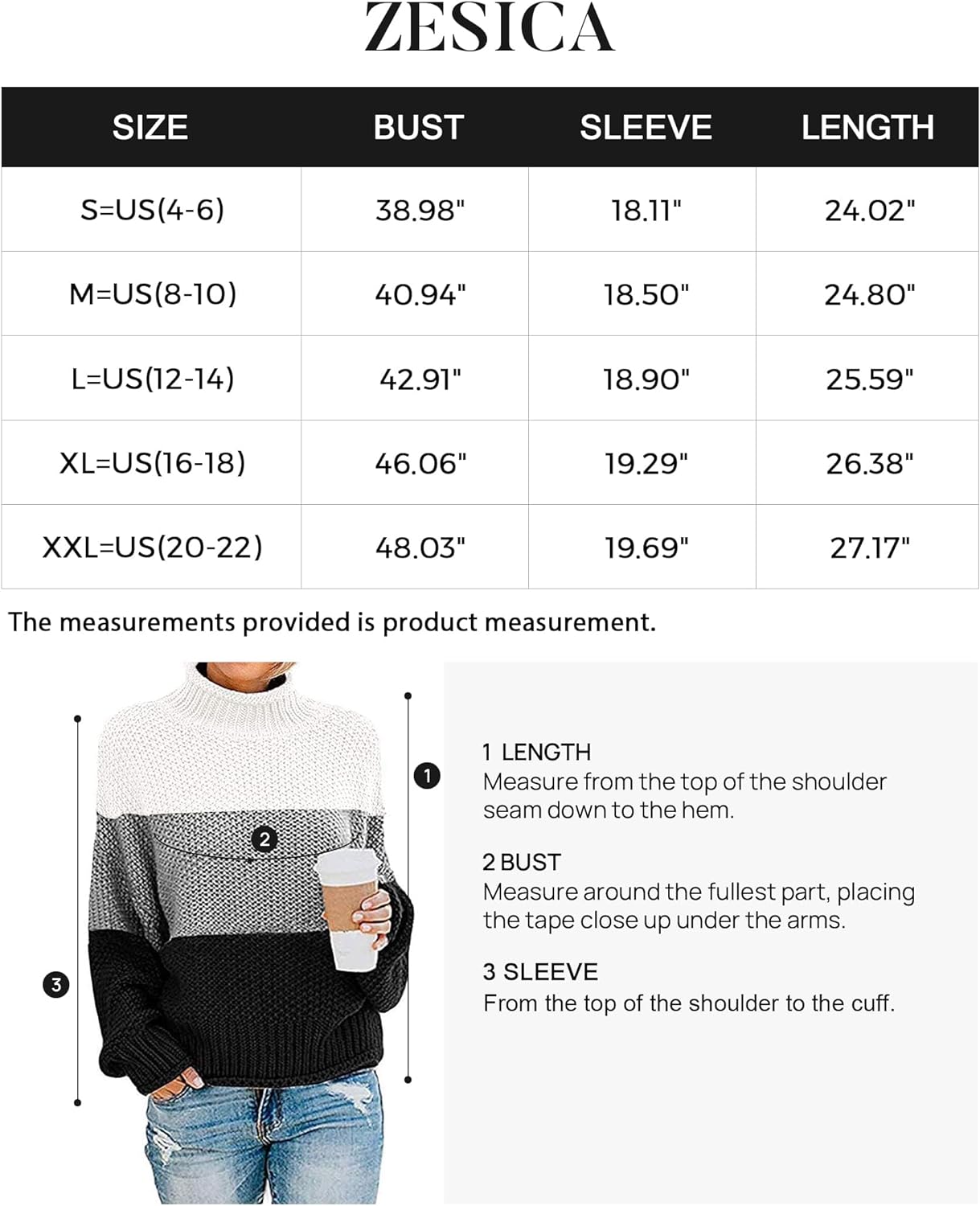 ZESICA

| SIZE | BUST | SLEEVE | LENGTH |
|---|---|---|---|
| S=US(4-6) | 38.98" | 18.11" | 24.02" |
| M=US(8-10) | 40.94" | 18.50" | 24.80" |
| L=US(12-14) | 42.91" | 18.90" | 25.59" |
| XL=US(16-18) | 46.06" | 19.29" | 26.38" |
| XXL=US(20-22) | 48.03" | 19.69" | 27.17" |

The measurements provided is product measurement.

1

2

3

1 LENGTH
Measure from the top of the shoulder seam down to the hem.

2 BUST
Measure around the fullest part, placing the tape close up under the arms.

3 SLEEVE
From the top of the shoulder to the cuff.